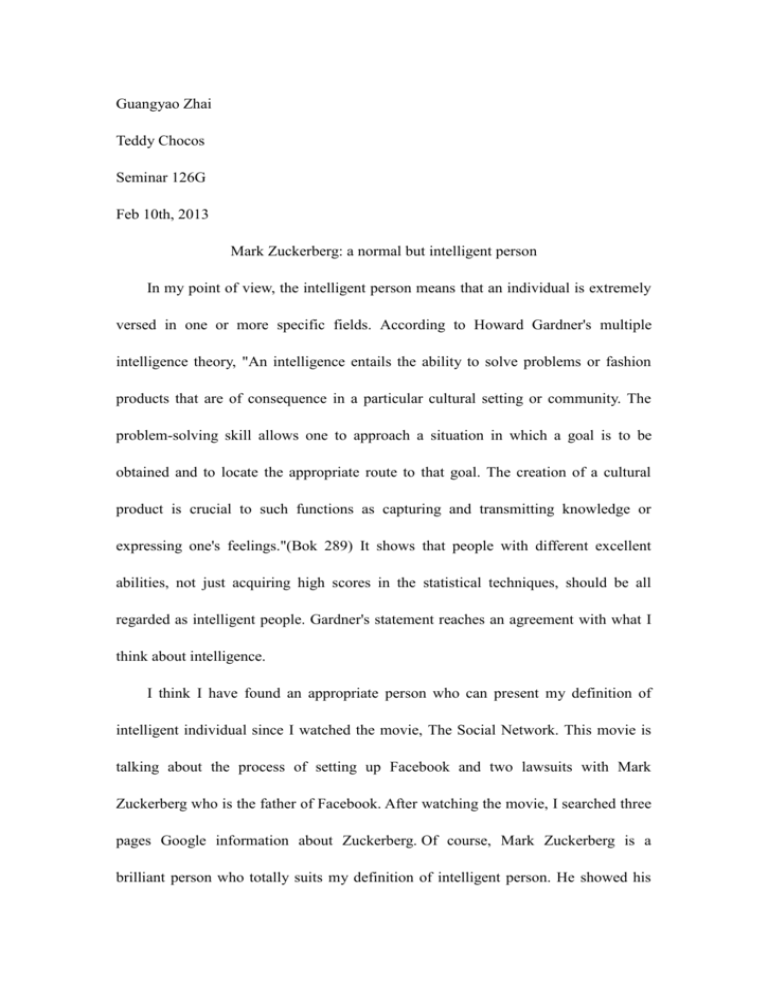 Guangyao Zhai

Teddy Chocos

Seminar 126G

Feb 10th, 2013

Mark Zuckerberg: a normal but intelligent person

In my point of view, the intelligent person means that an individual is extremely versed in one or more specific fields. According to Howard Gardner's multiple intelligence theory, "An intelligence entails the ability to solve problems or fashion products that are of consequence in a particular cultural setting or community. The problem-solving skill allows one to approach a situation in which a goal is to be obtained and to locate the appropriate route to that goal. The creation of a cultural product is crucial to such functions as capturing and transmitting knowledge or expressing one's feelings."(Bok 289) It shows that people with different excellent abilities, not just acquiring high scores in the statistical techniques, should be all regarded as intelligent people. Gardner's statement reaches an agreement with what I think about intelligence.

I think I have found an appropriate person who can present my definition of intelligent individual since I watched the movie, The Social Network. This movie is talking about the process of setting up Facebook and two lawsuits with Mark Zuckerberg who is the father of Facebook. After watching the movie, I searched three pages Google information about Zuckerberg. Of course, Mark Zuckerberg is a brilliant person who totally suits my definition of intelligent person. He showed his